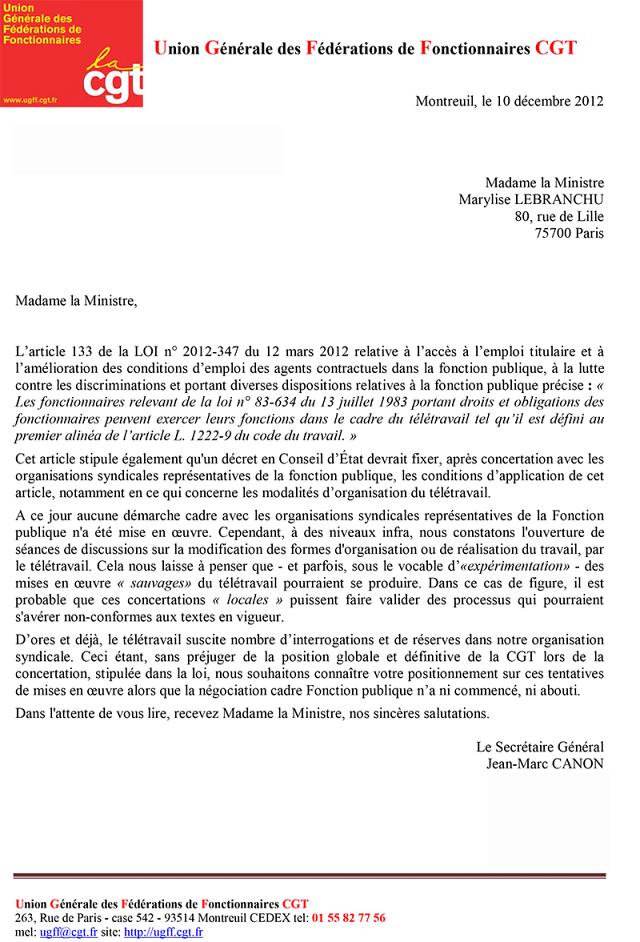 Union Générale des Fédérations de Fonctionnaires

la cgt

www.ugff.cgt.fr

Union Générale des Fédérations de Fonctionnaires CGT

Montreuil, le 10 décembre 2012

Madame la Ministre
Marylise LEBRANCHU
80, rue de Lille
75700 Paris

Madame la Ministre,

L'article 133 de la LOI n° 2012-347 du 12 mars 2012 relative à l'accès à l'emploi titulaire et à l'amélioration des conditions d'emploi des agents contractuels dans la fonction publique, à la lutte contre les discriminations et portant diverses dispositions relatives à la fonction publique précise : « Les fonctionnaires relevant de la loi n° 83-634 du 13 juillet 1983 portant droits et obligations des fonctionnaires peuvent exercer leurs fonctions dans le cadre du télétravail tel qu'il est défini au premier alinéa de l'article L. 1222-9 du code du travail. »

Cet article stipule également qu'un décret en Conseil d'État devrait fixer, après concertation avec les organisations syndicales représentatives de la fonction publique, les conditions d'application de cet article, notamment en ce qui concerne les modalités d'organisation du télétravail.

A ce jour aucune démarche cadre avec les organisations syndicales représentatives de la Fonction publique n'a été mise en œuvre. Cependant, à des niveaux infra, nous constatons l'ouverture de séances de discussions sur la modification des formes d'organisation ou de réalisation du travail, par le télétravail. Cela nous laisse à penser que - et parfois, sous le vocable d'«expérimentation» - des mises en œuvre « sauvages» du télétravail pourraient se produire. Dans ce cas de figure, il est probable que ces concertations « locales » puissent faire valider des processus qui pourraient s'avérer non-conformes aux textes en vigueur.

D'ores et déjà, le télétravail suscite nombre d'interrogations et de réserves dans notre organisation syndicale. Ceci étant, sans préjuger de la position globale et définitive de la CGT lors de la concertation, stipulée dans la loi, nous souhaitons connaître votre positionnement sur ces tentatives de mises en œuvre alors que la négociation cadre Fonction publique n'a ni commencé, ni abouti.

Dans l'attente de vous lire, recevez Madame la Ministre, nos sincères salutations.

Le Secrétaire Général
Jean-Marc CANON

Union Générale des Fédérations de Fonctionnaires CGT
263, Rue de Paris - case 542 - 93514 Montreuil CEDEX tel: 01 55 82 77 56
mel: ugff@cgt.fr site: http://ugff.cgt.fr